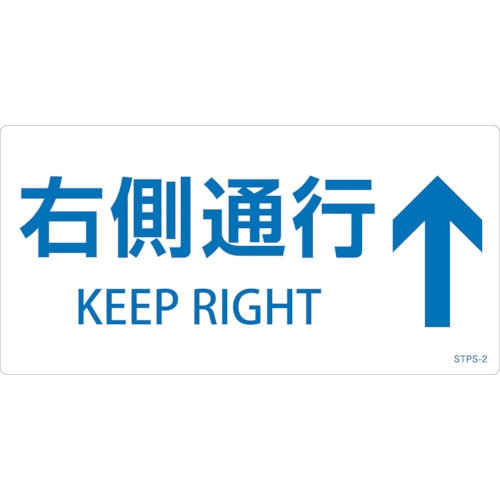 右側通行

KEEP RIGHT

STPS-2